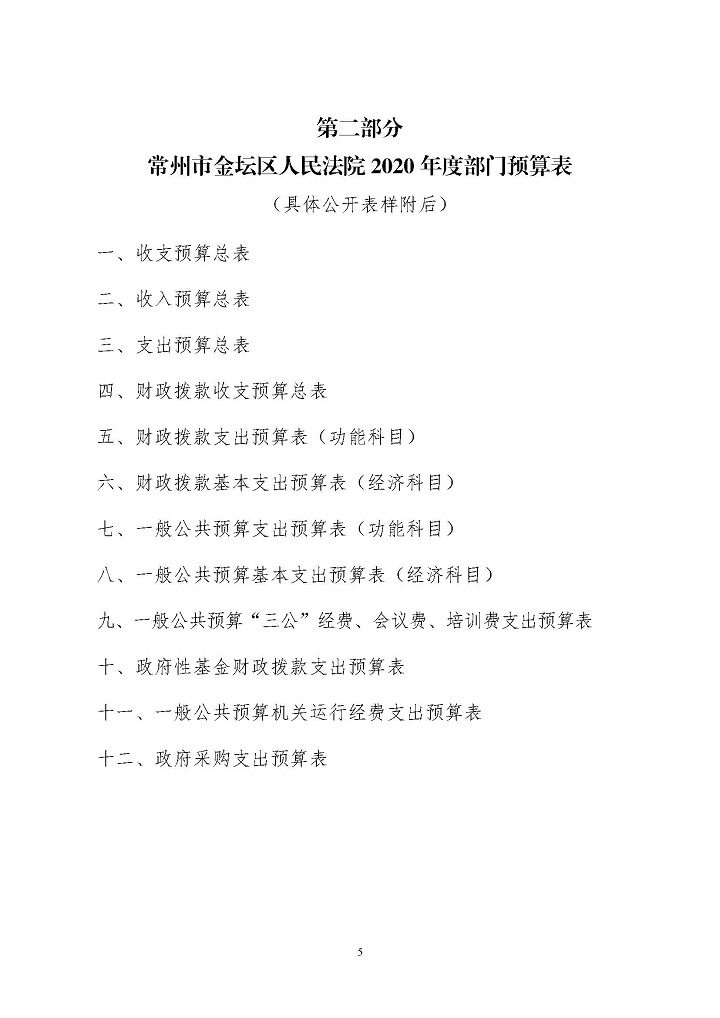 第二部分
常州市金坛区人民法院 2020 年度部门预算表
（具体公开表样附后）

一、收支预算总表

二、收入预算总表

三、支出预算总表

四、财政拨款收支预算总表

五、财政拨款支出预算表（功能科目）

六、财政拨款基本支出预算表（经济科目）

七、一般公共预算支出预算表（功能科目）

八、一般公共预算基本支出预算表（经济科目）

九、一般公共预算“三公”经费、会议费、培训费支出预算表

十、政府性基金财政拨款支出预算表

十一、一般公共预算机关运行经费支出预算表

十二、政府采购支出预算表

5